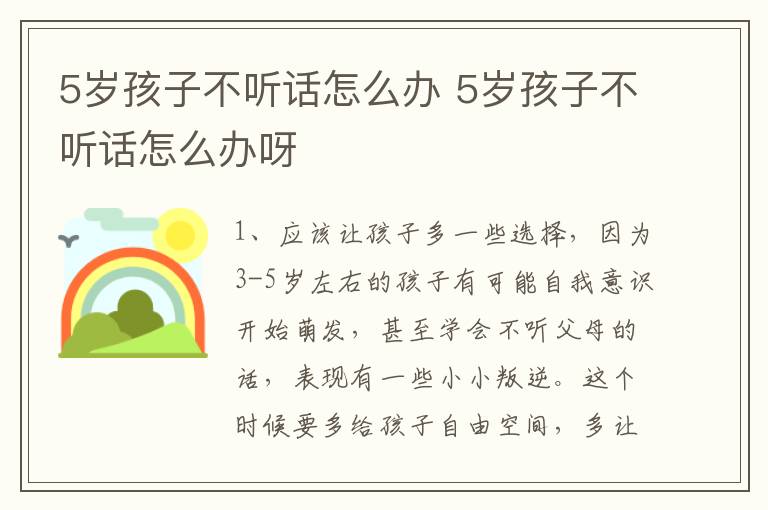 5岁孩子不听话怎么办 5岁孩子不听话怎么办呀

1、应该让孩子多一些选择，因为3-5岁左右的孩子有可能自我意识开始萌发，甚至学会不听父母的话，表现有一些小小叛逆。这个时候要多给孩子自由空间，多让